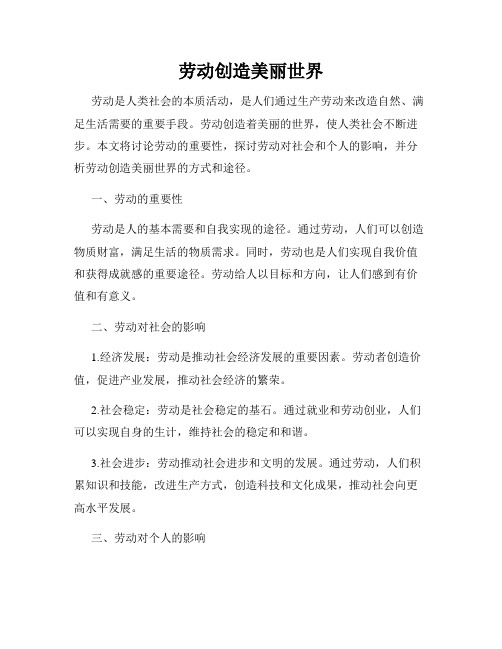 劳动创造美丽世界

劳动是人类社会的本质活动，是人们通过生产劳动来改造自然、满足生活需要的重要手段。劳动创造着美丽的世界，使人类社会不断进步。本文将讨论劳动的重要性，探讨劳动对社会和个人的影响，并分析劳动创造美丽世界的方式和途径。

一、劳动的重要性

劳动是人的基本需要和自我实现的途径。通过劳动，人们可以创造物质财富，满足生活的物质需求。同时，劳动也是人们实现自我价值和获得成就感的重要途径。劳动给人以目标和方向，让人们感到有价值和有意义。

二、劳动对社会的影响

1.经济发展：劳动是推动社会经济发展的重要因素。劳动者创造价值，促进产业发展，推动社会经济的繁荣。

2.社会稳定：劳动是社会稳定的基石。通过就业和劳动创业，人们可以实现自身的生计，维持社会的稳定和和谐。

3.社会进步：劳动推动社会进步和文明的发展。通过劳动，人们积累知识和技能，改进生产方式，创造科技和文化成果，推动社会向更高水平发展。

三、劳动对个人的影响